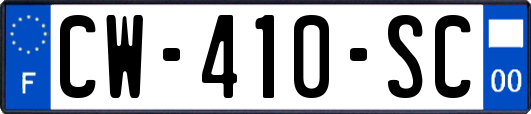 F

CW-410-SC

00